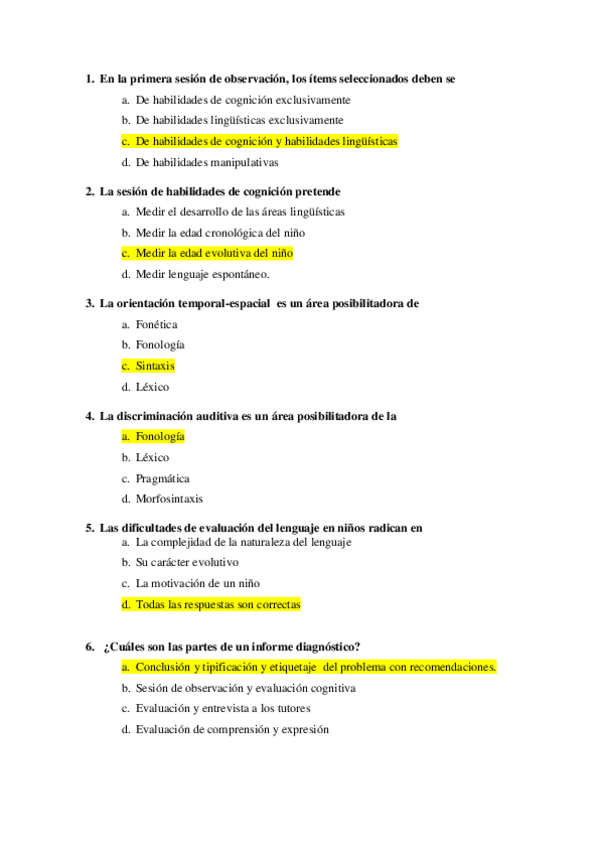 1. En la primera sesión de observación, los ítems seleccionados deben se

a. De habilidades de cognición exclusivamente

b. De habilidades lingüísticas exclusivamente

c. De habilidades de cognición y habilidades lingüísticas

d. De habilidades manipulativas

2. La sesión de habilidades de cognición pretende

a. Medir el desarrollo de las áreas lingüísticas

b. Medir la edad cronológica del niño

c. Medir la edad evolutiva del niño

d. Medir lenguaje espontáneo.

3. La orientación temporal-espacial es un área posibilitadora de

a. Fonética

b. Fonología

c. Sintaxis

d. Léxico

4. La discriminación auditiva es un área posibilitadora de la

a. Fonología

b. Léxico

c. Pragmática

d. Morfosintaxis

5. Las dificultades de evaluación del lenguaje en niños radican en

a. La complejidad de la naturaleza del lenguaje

b. Su carácter evolutivo

c. La motivación de un niño

d. Todas las respuestas son correctas

6. ¿Cuáles son las partes de un informe diagnóstico?

a. Conclusión y tipificación y etiquetaje del problema con recomendaciones.

b. Sesión de observación y evaluación cognitiva

c. Evaluación y entrevista a los tutores

d. Evaluación de comprensión y expresión